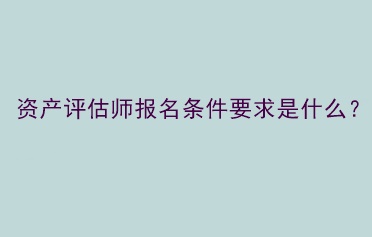 资产评估师报名条件要求是什么？